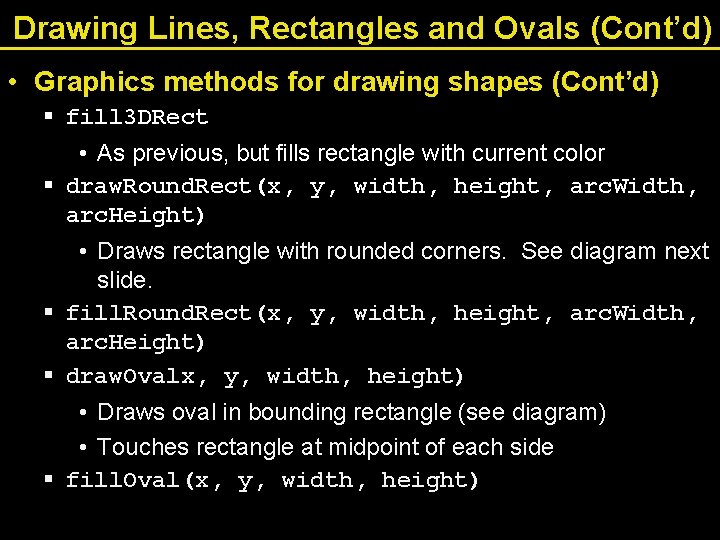 Drawing Lines, Rectangles and Ovals (Cont'd)

• Graphics methods for drawing shapes (Cont'd)

▪ fill3DRect

• As previous, but fills rectangle with current color

▪ drawRoundRect(x, y, width, height, arcWidth, arcHeight)

• Draws rectangle with rounded corners. See diagram next slide.

▪ fillRoundRect(x, y, width, height, arcWidth, arcHeight)

▪ drawOvalx, y, width, height)

• Draws oval in bounding rectangle (see diagram)

• Touches rectangle at midpoint of each side

▪ fillOval(x, y, width, height)